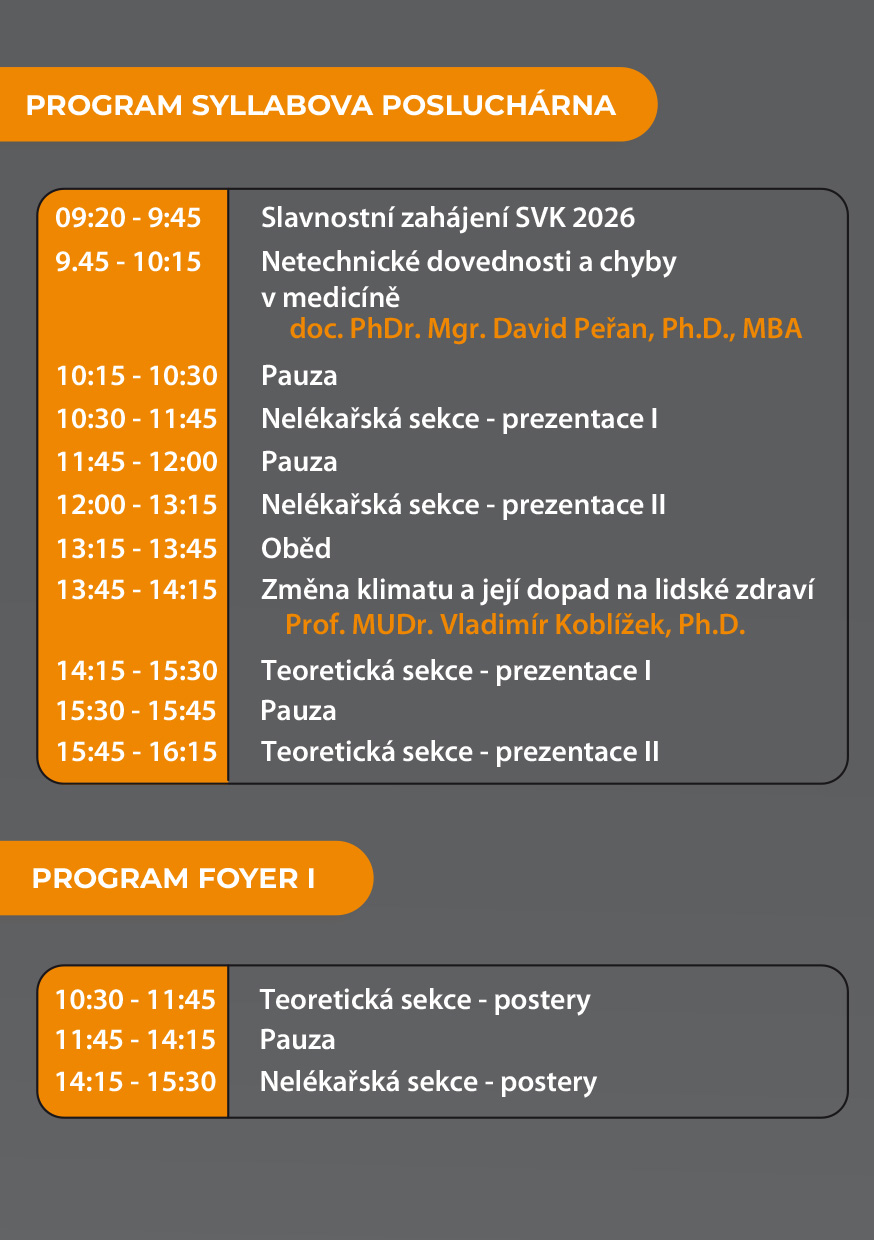 PROGRAM SYLLABOVA POSLUCHÁRNA

| | |
|---|---|
| 09:20 - 9:45 | Slavnostní zahájení SVK 2026 |
| 9.45 - 10:15 | Netechnické dovednosti a chyby v medicíně doc. PhDr. Mgr. David Peřan, Ph.D., MBA |
| 10:15 - 10:30 | Pauza |
| 10:30 - 11:45 | Nelékařská sekce - prezentace I |
| 11:45 - 12:00 | Pauza |
| 12:00 - 13:15 | Nelékařská sekce - prezentace II |
| 13:15 - 13:45 | Oběd |
| 13:45 - 14:15 | Změna klimatu a její dopad na lidské zdraví Prof. MUDr. Vladimír Koblížek, Ph.D. |
| 14:15 - 15:30 | Teoretická sekce - prezentace I |
| 15:30 - 15:45 | Pauza |
| 15:45 - 16:15 | Teoretická sekce - prezentace II |

PROGRAM FOYER I

| | |
|---|---|
| 10:30 - 11:45 | Teoretická sekce - postery |
| 11:45 - 14:15 | Pauza |
| 14:15 - 15:30 | Nelékařská sekce - postery |